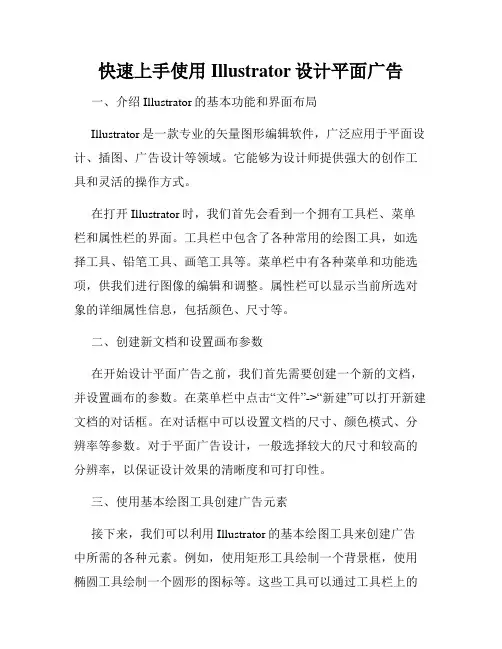 快速上手使用 Illustrator 设计平面广告

一、介绍 Illustrator 的基本功能和界面布局

Illustrator 是一款专业的矢量图形编辑软件，广泛应用于平面设计、插图、广告设计等领域。它能够为设计师提供强大的创作工具和灵活的操作方式。

在打开 Illustrator 时，我们首先会看到一个拥有工具栏、菜单栏和属性栏的界面。工具栏中包含了各种常用的绘图工具，如选择工具、铅笔工具、画笔工具等。菜单栏中有各种菜单和功能选项，供我们进行图像的编辑和调整。属性栏可以显示当前所选对象的详细属性信息，包括颜色、尺寸等。

二、创建新文档和设置画布参数

在开始设计平面广告之前，我们首先需要创建一个新的文档，并设置画布的参数。在菜单栏中点击“文件”->“新建”可以打开新建文档的对话框。在对话框中可以设置文档的尺寸、颜色模式、分辨率等参数。对于平面广告设计，一般选择较大的尺寸和较高的分辨率，以保证设计效果的清晰度和可打印性。

三、使用基本绘图工具创建广告元素

接下来，我们可以利用 Illustrator 的基本绘图工具来创建广告中所需的各种元素。例如，使用矩形工具绘制一个背景框，使用椭圆工具绘制一个圆形的图标等。这些工具可以通过工具栏上的